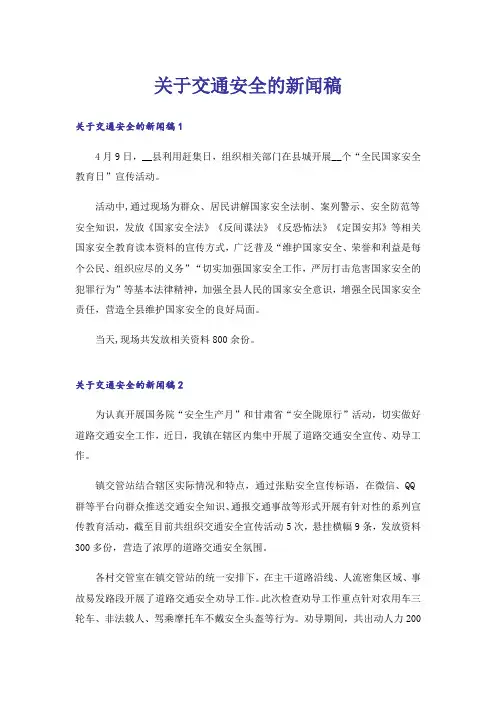 关于交通安全的新闻稿

关于交通安全的新闻稿1

4月9日，__县利用赶集日，组织相关部门在县城开展__个“全民国家安全教育日”宣传活动。

活动中，通过现场为群众、居民讲解国家安全法制、案列警示、安全防范等安全知识，发放《国家安全法》《反间谍法》《反恐怖法》《定国安邦》等相关国家安全教育读本资料的宣传方式，广泛普及“维护国家安全、荣誉和利益是每个公民、组织应尽的义务”“切实加强国家安全工作，严厉打击危害国家安全的犯罪行为”等基本法律精神，加强全县人民的国家安全意识，增强全民国家安全责任，营造全县维护国家安全的良好局面。

当天，现场共发放相关资料800余份。

关于交通安全的新闻稿2

为认真开展国务院“安全生产月”和甘肃省“安全陇原行”活动，切实做好道路交通安全工作，近日，我镇在辖区内集中开展了道路交通安全宣传、劝导工作。

镇交管站结合辖区实际情况和特点，通过张贴安全宣传标语，在微信、QQ群等平台向群众推送交通安全知识、通报交通事故等形式开展有针对性的系列宣传教育活动，截至目前共组织交通安全宣传活动5次，悬挂横幅9条，发放资料300多份，营造了浓厚的道路交通安全氛围。

各村交管室在镇交管站的统一安排下，在主干道路沿线、人流密集区域、事故易发路段开展了道路交通安全劝导工作。此次检查劝导工作重点针对农用车三轮车、非法载人、驾乘摩托车不戴安全头盔等行为。劝导期间，共出动人力200